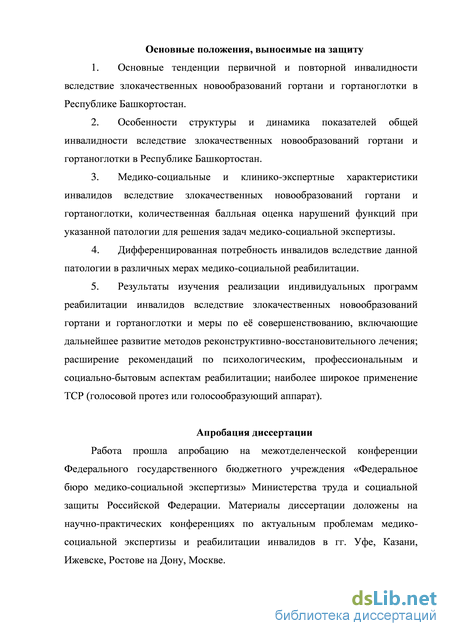 Основные положения, выносимые на защиту

1. Основные тенденции первичной и повторной инвалидности вследствие злокачественных новообразований гортани и гортаноглотки в Республике Башкортостан.

2. Особенности структуры и динамика показателей общей инвалидности вследствие злокачественных новообразований гортани и гортаноглотки в Республике Башкортостан.

3. Медико-социальные и клинико-экспертные характеристики инвалидов вследствие злокачественных новообразований гортани и гортаноглотки, количественная балльная оценка нарушений функций при указанной патологии для решения задач медико-социальной экспертизы.

4. Дифференцированная потребность инвалидов вследствие данной патологии в различных мерах медико-социальной реабилитации.

5. Результаты изучения реализации индивидуальных программ реабилитации инвалидов вследствие злокачественных новообразований гортани и гортаноглотки и меры по её совершенствованию, включающие дальнейшее развитие методов реконструктивно-восстановительного лечения; расширение рекомендаций по психологическим, профессиональным и социально-бытовым аспектам реабилитации; наиболее широкое применение ТСР (голосовой протез или голосообразующий аппарат).

Апробация диссертации

Работа прошла апробацию на межотделенческой конференции Федерального государственного бюджетного учреждения «Федеральное бюро медико-социальной экспертизы» Министерства труда и социальной защиты Российской Федерации. Материалы диссертации доложены на научно-практических конференциях по актуальным проблемам медико-социальной экспертизы и реабилитации инвалидов в гг. Уфе, Казани, Ижевске, Ростове на Дону, Москве.

dsLib.net
библиотека диссертаций